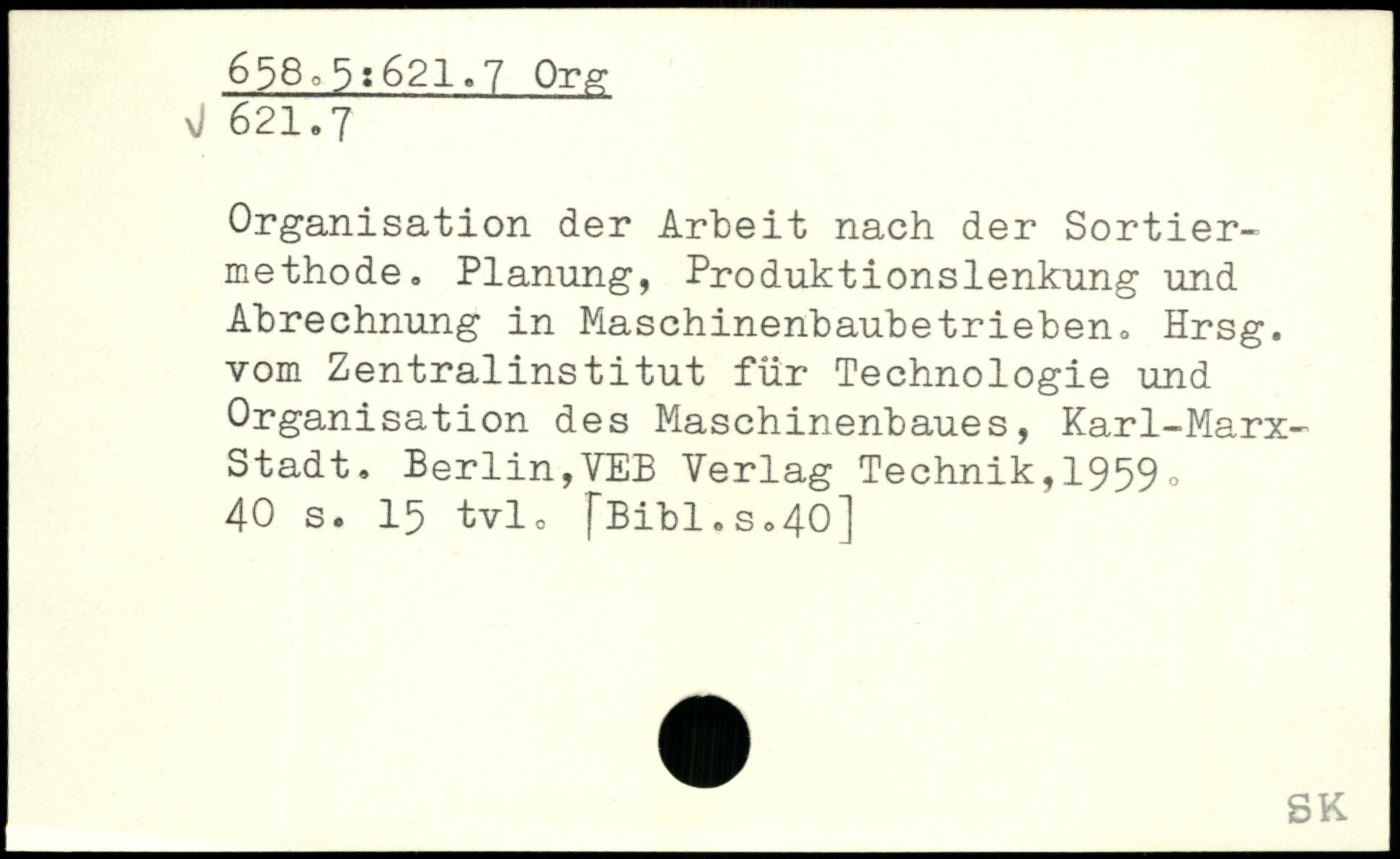 658.5:621.7 Org
√ 621.7

Organisation der Arbeit nach der Sortiermethode. Planung, Produktionslenkung und Abrechnung in Maschinenbaubetrieben. Hrsg. vom Zentralinstitut für Technologie und Organisation des Maschinenbaues, Karl-Marx-Stadt. Berlin,VEB Verlag Technik,1959.
40 s. 15 tvl. [Bibl.s.40]

SK